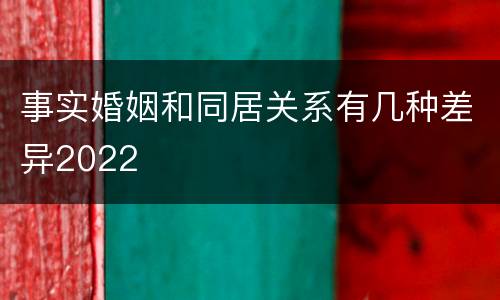 事实婚姻和同居关系有几种差异2022